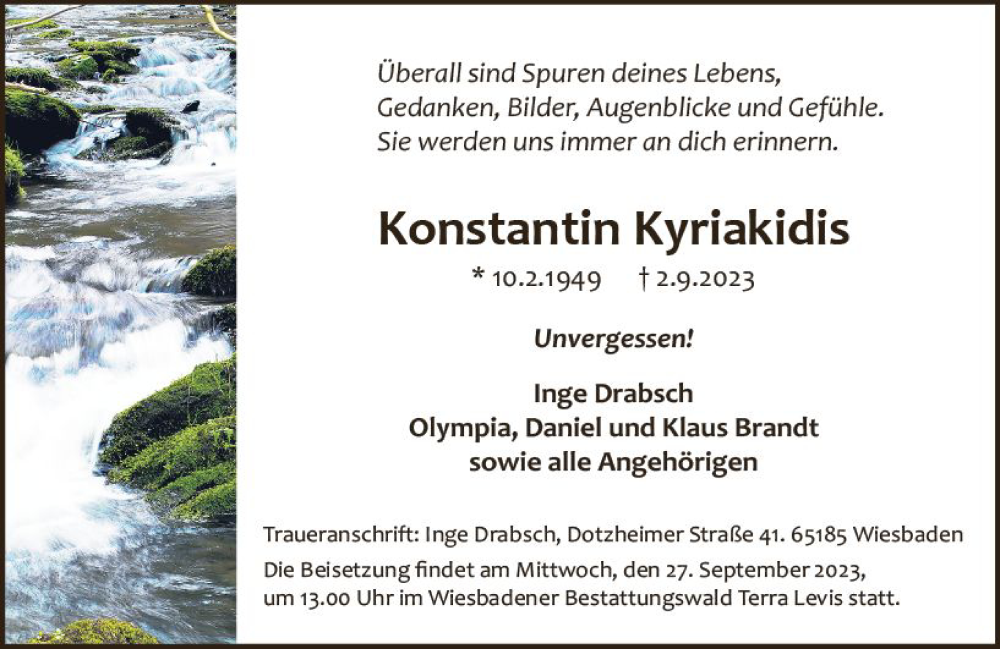 Überall sind Spuren deines Lebens,
Gedanken, Bilder, Augenblicke und Gefühle.
Sie werden uns immer an dich erinnern.

Konstantin Kyriakidis

* 10.2.1949 † 2.9.2023

Unvergessen!

Inge Drabsch
Olympia, Daniel und Klaus Brandt
sowie alle Angehörigen

Traueranschrift: Inge Drabsch, Dotzheimer Straße 41. 65185 Wiesbaden

Die Beisetzung findet am Mittwoch, den 27. September 2023, um 13.00 Uhr im Wiesbadener Bestattungswald Terra Levis statt.